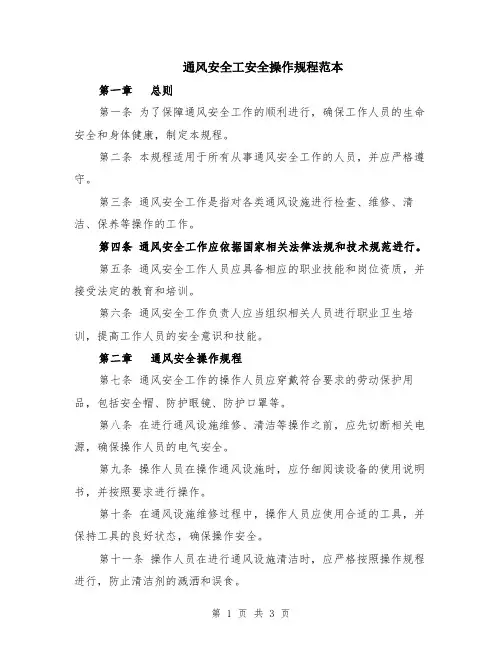 通风安全工安全操作规程范本

第一章 总则

第一条 为了保障通风安全工作的顺利进行，确保工作人员的生命安全和身体健康，制定本规程。

第二条 本规程适用于所有从事通风安全工作的人员，并应严格遵守。

第三条 通风安全工作是指对各类通风设施进行检查、维修、清洁、保养等操作的工作。

第四条 通风安全工作应依据国家相关法律法规和技术规范进行。

第五条 通风安全工作人员应具备相应的职业技能和岗位资质，并接受法定的教育和培训。

第六条 通风安全工作负责人应当组织相关人员进行职业卫生培训，提高工作人员的安全意识和技能。

第二章 通风安全操作规程

第七条 通风安全工作的操作人员应穿戴符合要求的劳动保护用品，包括安全帽、防护眼镜、防护口罩等。

第八条 在进行通风设施维修、清洁等操作之前，应先切断相关电源，确保操作人员的电气安全。

第九条 操作人员在操作通风设施时，应仔细阅读设备的使用说明书，并按照要求进行操作。

第十条 在通风设施维修过程中，操作人员应使用合适的工具，并保持工具的良好状态，确保操作安全。

第十一条 操作人员在进行通风设施清洁时，应严格按照操作规程进行，防止清洁剂的溅洒和误食。

第 1 页 共 3 页